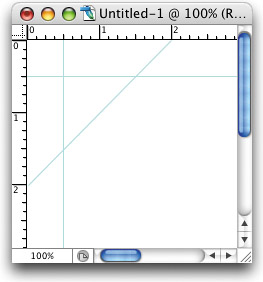 Untitled-1 @ 100% (R...

0
1
2

0
1
2

100%